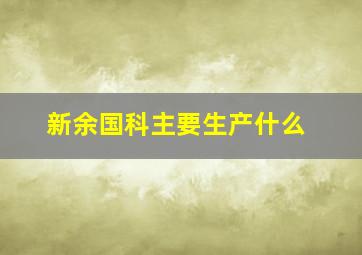 新余国科主要生产什么